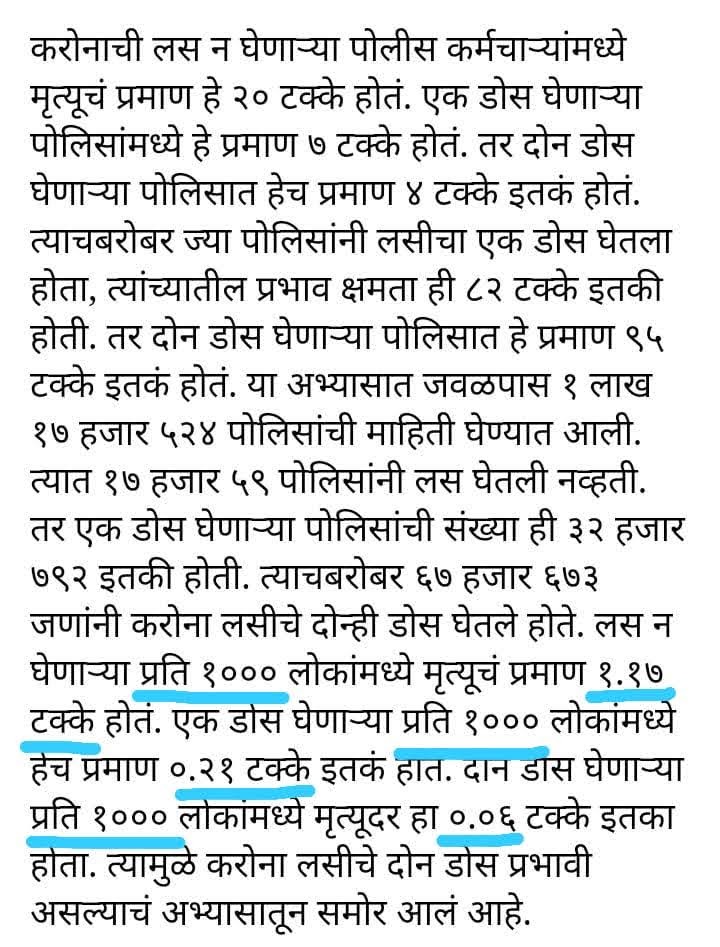 करोनाची लस न घेणाऱ्या पोलीस कर्मचाऱ्यांमध्ये मृत्यूचं प्रमाण हे २० टक्के होतं. एक डोस घेणाऱ्या पोलिसांमध्ये हे प्रमाण ७ टक्के होतं. तर दोन डोस घेणाऱ्या पोलिसात हेच प्रमाण ४ टक्के इतकं होतं. त्याचबरोबर ज्या पोलिसांनी लसीचा एक डोस घेतला होता, त्यांच्यातील प्रभाव क्षमता ही ८२ टक्के इतकी होती. तर दोन डोस घेणाऱ्या पोलिसात हे प्रमाण ९५ टक्के इतकं होतं. या अभ्यासात जवळपास १ लाख १७ हजार ५२४ पोलिसांची माहिती घेण्यात आली. त्यात १७ हजार ५९ पोलिसांनी लस घेतली नव्हती. तर एक डोस घेणाऱ्या पोलिसांची संख्या ही ३२ हजार ७९२ इतकी होती. त्याचबरोबर ६७ हजार ६७३ जणांनी करोना लसीचे दोन्ही डोस घेतले होते. लस न घेणाऱ्या प्रति १००० लोकांमध्ये मृत्यूचं प्रमाण १.१७ टक्के होतं. एक डोस घेणाऱ्या प्रति १००० लोकांमध्ये हेच प्रमाण ०.२१ टक्के इतकं होतं. दोन डोस घेणाऱ्या प्रति १००० लोकांमध्ये मृत्यूदर हा ०.०६ टक्के इतका होता. त्यामुळे करोना लसीचे दोन डोस प्रभावी असल्याचं अभ्यासातून समोर आलं आहे.